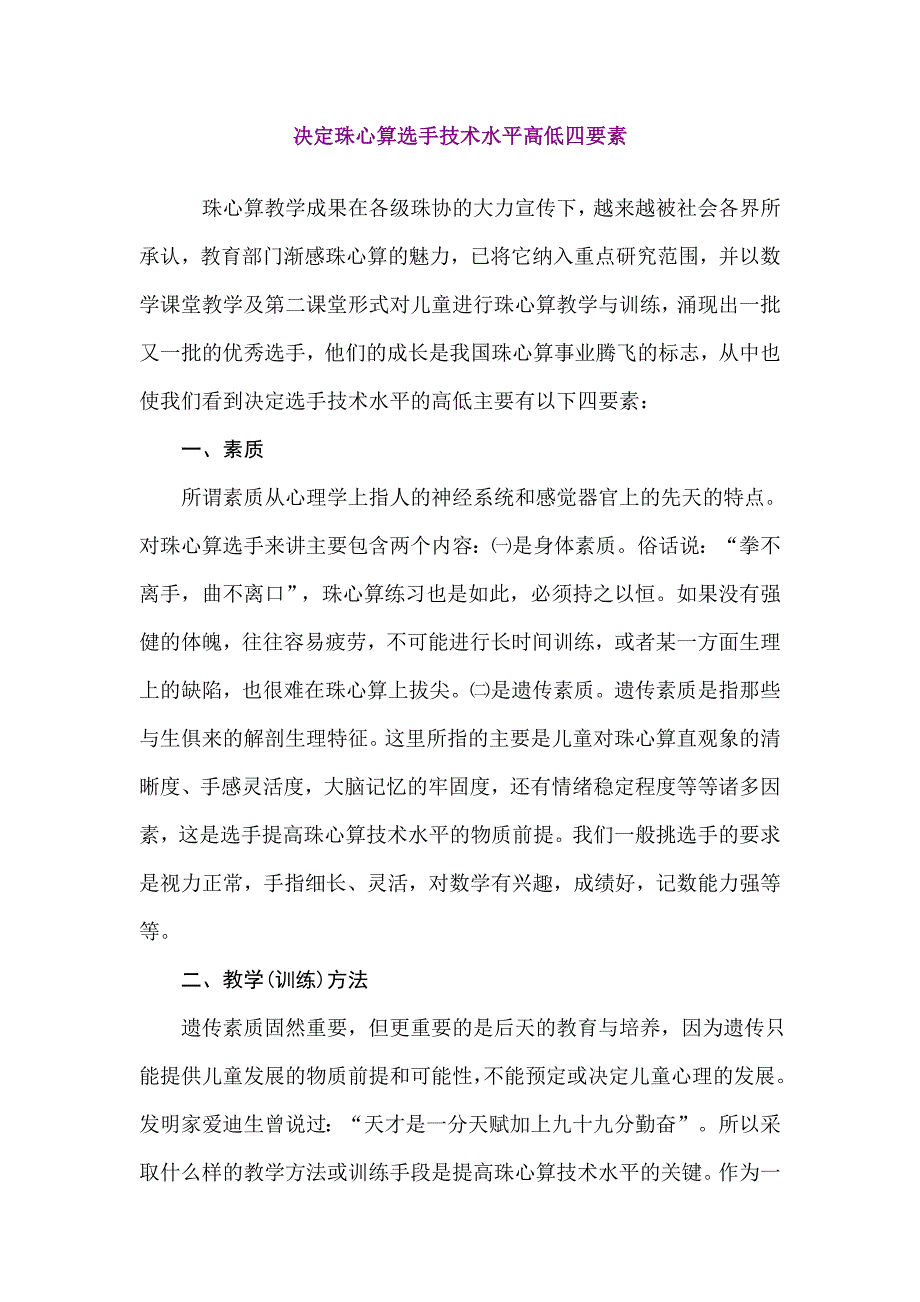 决定珠心算选手技术水平高低四要素

珠心算教学成果在各级珠协的大力宣传下，越来越被社会各界所承认，教育部门渐感珠心算的魅力，已将它纳入重点研究范围，并以数学课堂教学及第二课堂形式对儿童进行珠心算教学与训练，涌现出一批又一批的优秀选手，他们的成长是我国珠心算事业腾飞的标志，从中也使我们看到决定选手技术水平的高低主要有以下四要素：

一、素质

所谓素质从心理学上指人的神经系统和感觉器官上的先天的特点。对珠心算选手来讲主要包含两个内容：㈠是身体素质。俗话说：“拳不离手，曲不离口”，珠心算练习也是如此，必须持之以恒。如果没有强健的体魄，往往容易疲劳，不可能进行长时间训练，或者某一方面生理上的缺陷，也很难在珠心算上拔尖。㈡是遗传素质。遗传素质是指那些与生俱来的解剖生理特征。这里所指的主要是儿童对珠心算直观象的清晰度、手感灵活度，大脑记忆的牢固度，还有情绪稳定程度等等诸多因素，这是选手提高珠心算技术水平的物质前提。我们一般挑选手的要求是视力正常，手指细长、灵活，对数学有兴趣，成绩好，记数能力强等等。

二、教学(训练)方法

遗传素质固然重要，但更重要的是后天的教育与培养，因为遗传只能提供儿童发展的物质前提和可能性，不能预定或决定儿童心理的发展。发明家爱迪生曾说过：“天才是一分天赋加上九十九分勤奋”。所以采取什么样的教学方法或训练手段是提高珠心算技术水平的关键。作为一